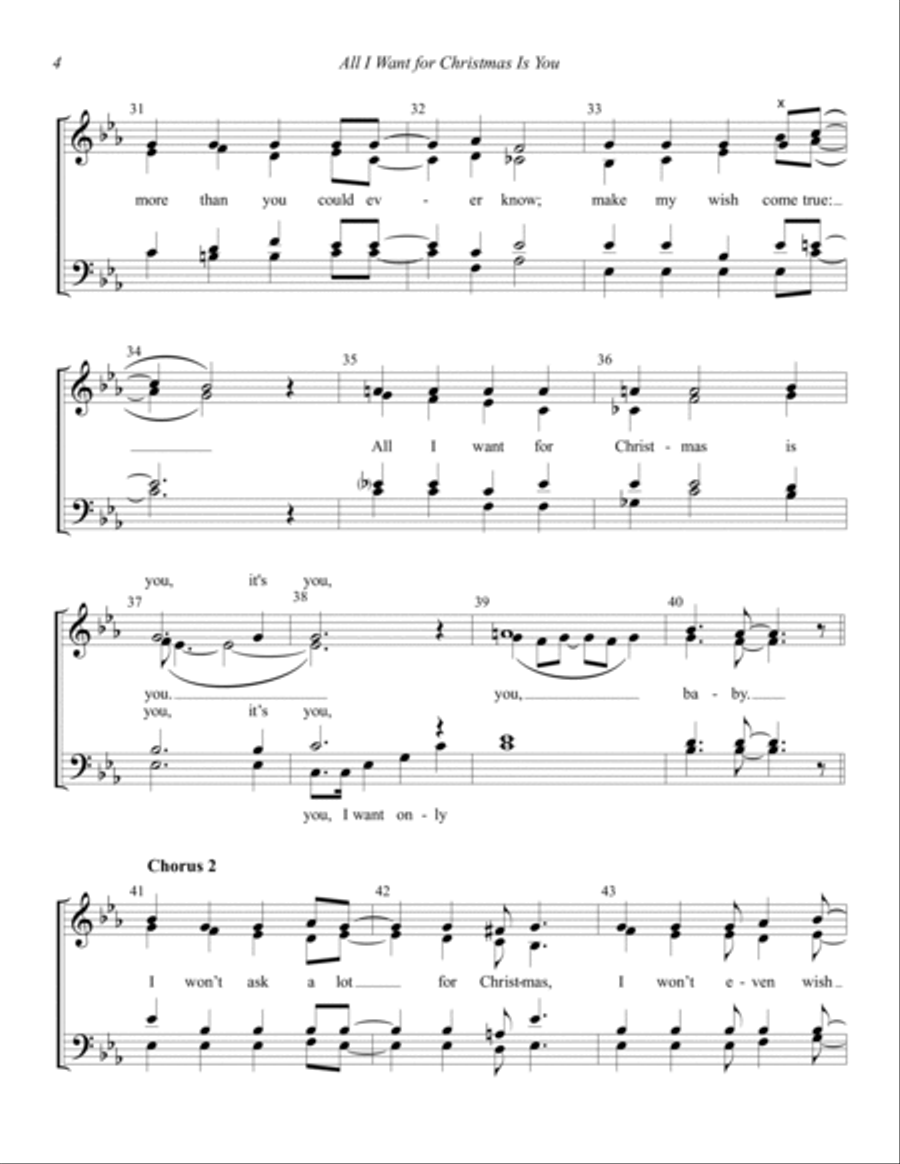 4

All I Want for Christmas Is You

31 32 33

x

more than you could ev - er know; make my wish come true:

34 35 36

All I want for Christ - mas is

you, it's you,

37 38 39 40

you. you, ba - by.

you, it's you,

you, I want on - ly

Chorus 2

41 42 43

I won't ask a lot for Christ-mas, I won't e - ven wish